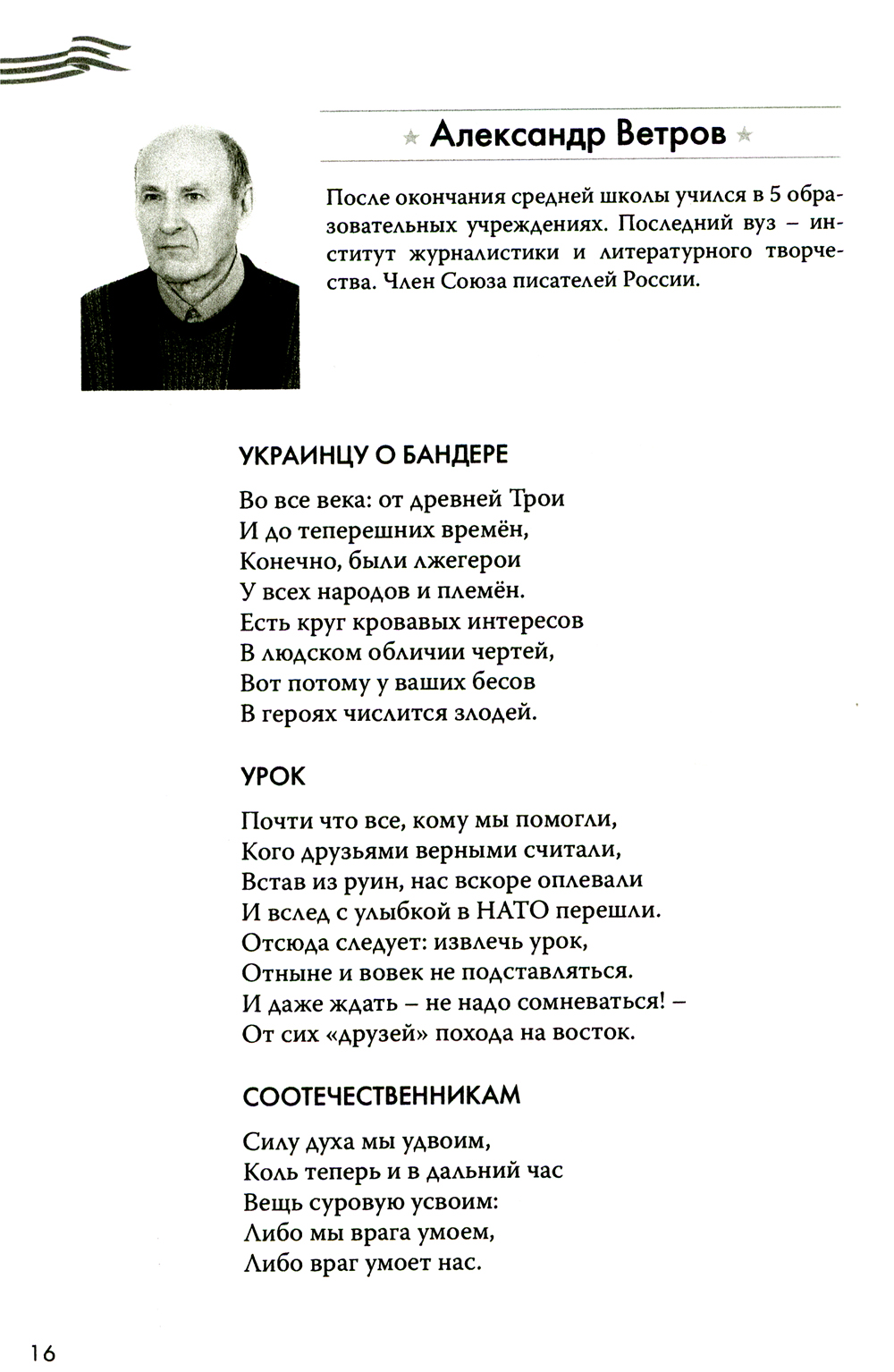 Александр Ветров

После окончания средней школы учился в 5 образовательных учреждениях. Последний вуз – институт журналистики и литературного творчества. Член Союза писателей России.

УКРАИНЦУ О БАНДЕРЕ

Во все века: от древней Трои
И до теперешних времён,
Конечно, были лжегерои
У всех народов и племён.
Есть круг кровавых интересов
В людском обличии чертей,
Вот потому у ваших бесов
В героях числится злодей.

УРОК

Почти что все, кому мы помогли,
Кого друзьями верными считали,
Встав из руин, нас вскоре оплевали
И вслед с улыбкой в НАТО перешли.
Отсюда следует: извлечь урок,
Отныне и вовек не подставляться.
И даже ждать – не надо сомневаться! –
От сих «друзей» похода на восток.

СООТЕЧЕСТВЕННИКАМ

Силу духа мы удвоим,
Коль теперь и в дальний час
Вещь суровую усвоим:
Либо мы врага умоем,
Либо враг умоет нас.

16